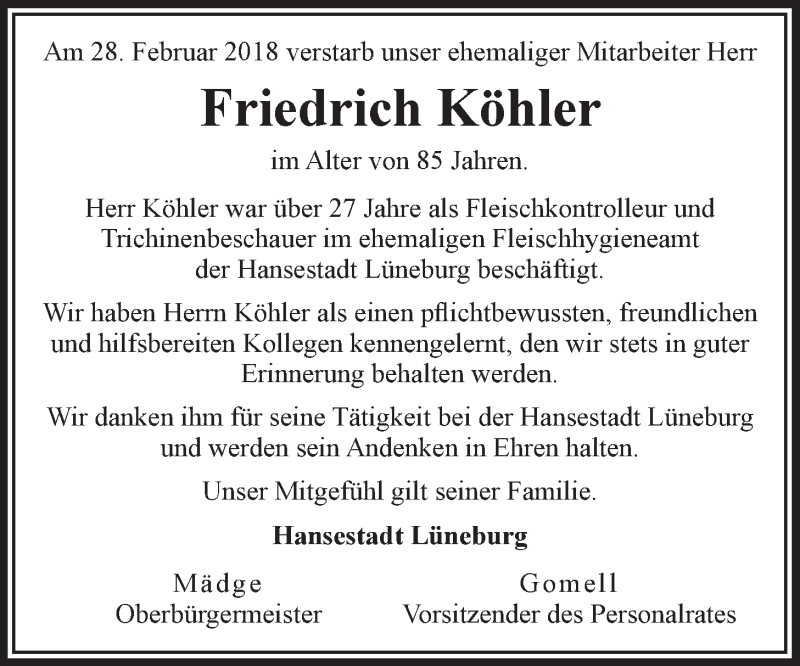 Am 28. Februar 2018 verstarb unser ehemaliger Mitarbeiter Herr

Friedrich Köhler

im Alter von 85 Jahren.

Herr Köhler war über 27 Jahre als Fleischkontrolleur und Trichinenbeschauer im ehemaligen Fleischhygieneamt der Hansestadt Lüneburg beschäftigt.

Wir haben Herrn Köhler als einen pflichtbewussten, freundlichen und hilfsbereiten Kollegen kennengelernt, den wir stets in guter Erinnerung behalten werden.

Wir danken ihm für seine Tätigkeit bei der Hansestadt Lüneburg und werden sein Andenken in Ehren halten.

Unser Mitgefühl gilt seiner Familie.

Hansestadt Lüneburg

Mädge
Oberbürgermeister

Gomell
Vorsitzender des Personalrates